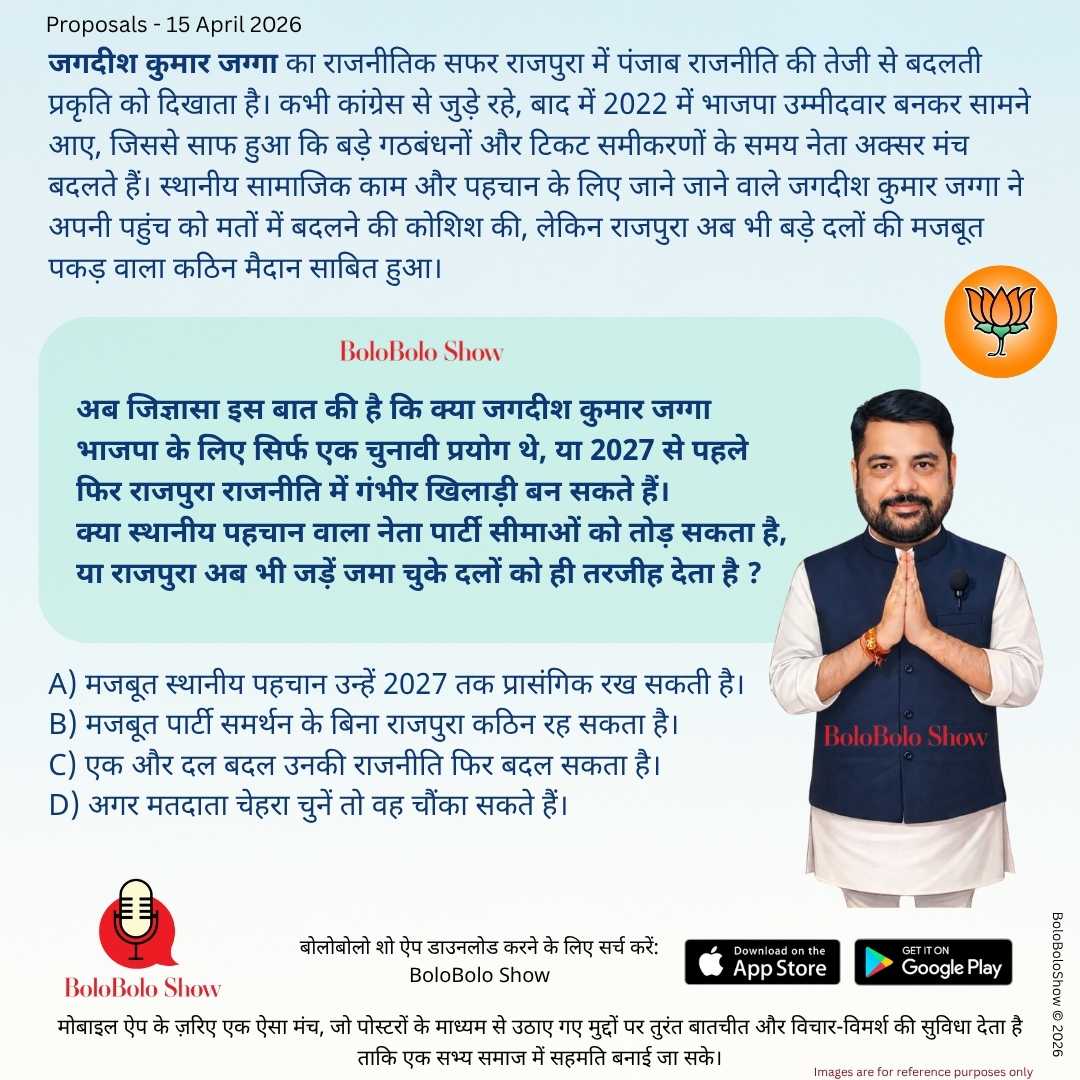 Proposals - 15 April 2026

जगदीश कुमार जग्गा का राजनीतिक सफर राजपुरा में पंजाब राजनीति की तेजी से बदलती प्रकृति को दिखाता है। कभी कांग्रेस से जुड़े रहे, बाद में 2022 में भाजपा उम्मीदवार बनकर सामने आए, जिससे साफ हुआ कि बड़े गठबंधनों और टिकट समीकरणों के समय नेता अक्सर मंच बदलते हैं। स्थानीय सामाजिक काम और पहचान के लिए जाने जाने वाले जगदीश कुमार जग्गा ने अपनी पहुंच को मतों में बदलने की कोशिश की, लेकिन राजपुरा अब भी बड़े दलों की मजबूत पकड़ वाला कठिन मैदान साबित हुआ।

BoloBolo Show

अब जिज्ञासा इस बात की है कि क्या जगदीश कुमार जग्गा भाजपा के लिए सिर्फ एक चुनावी प्रयोग थे, या 2027 से पहले फिर राजपुरा राजनीति में गंभीर खिलाड़ी बन सकते हैं। क्या स्थानीय पहचान वाला नेता पार्टी सीमाओं को तोड़ सकता है, या राजपुरा अब भी जड़ें जमा चुके दलों को ही तरजीह देता है ?

A) मजबूत स्थानीय पहचान उन्हें 2027 तक प्रासंगिक रख सकती है।
B) मजबूत पार्टी समर्थन के बिना राजपुरा कठिन रह सकता है।
C) एक और दल बदल उनकी राजनीति फिर बदल सकता है।
D) अगर मतदाता चेहरा चुनें तो वह चौंका सकते हैं।

BoloBolo Show

BoloBolo Show

बोलोबोलो शो ऐप डाउनलोड करने के लिए सर्च करें:
BoloBolo Show

Download on the App Store

GET IT ON Google Play

मोबाइल ऐप के ज़रिए एक ऐसा मंच, जो पोस्टरों के माध्यम से उठाए गए मुद्दों पर तुरंत बातचीत और विचार-विमर्श की सुविधा देता है ताकि एक सभ्य समाज में सहमति बनाई जा सके।

Images are for reference purposes only

BoloBoloShow © 2026